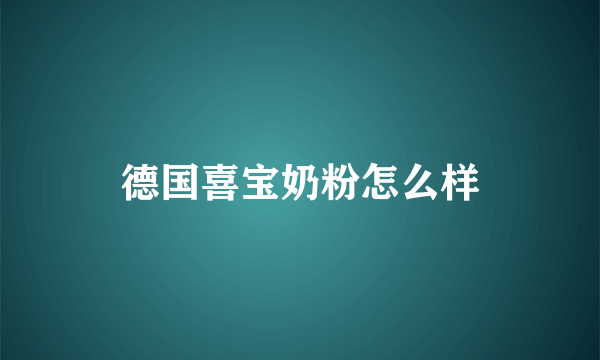 德国喜宝奶粉怎么样